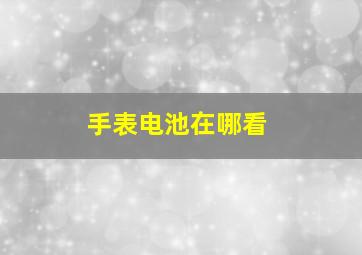 手表电池在哪看